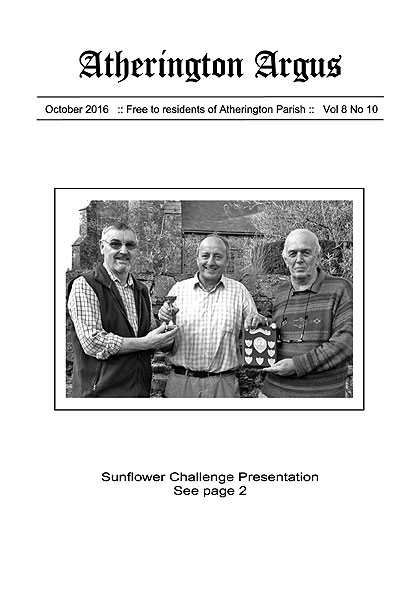 Atherington Argus

October 2016 :: Free to residents of Atherington Parish :: Vol 8 No 10

Sunflower Challenge Presentation
See page 2